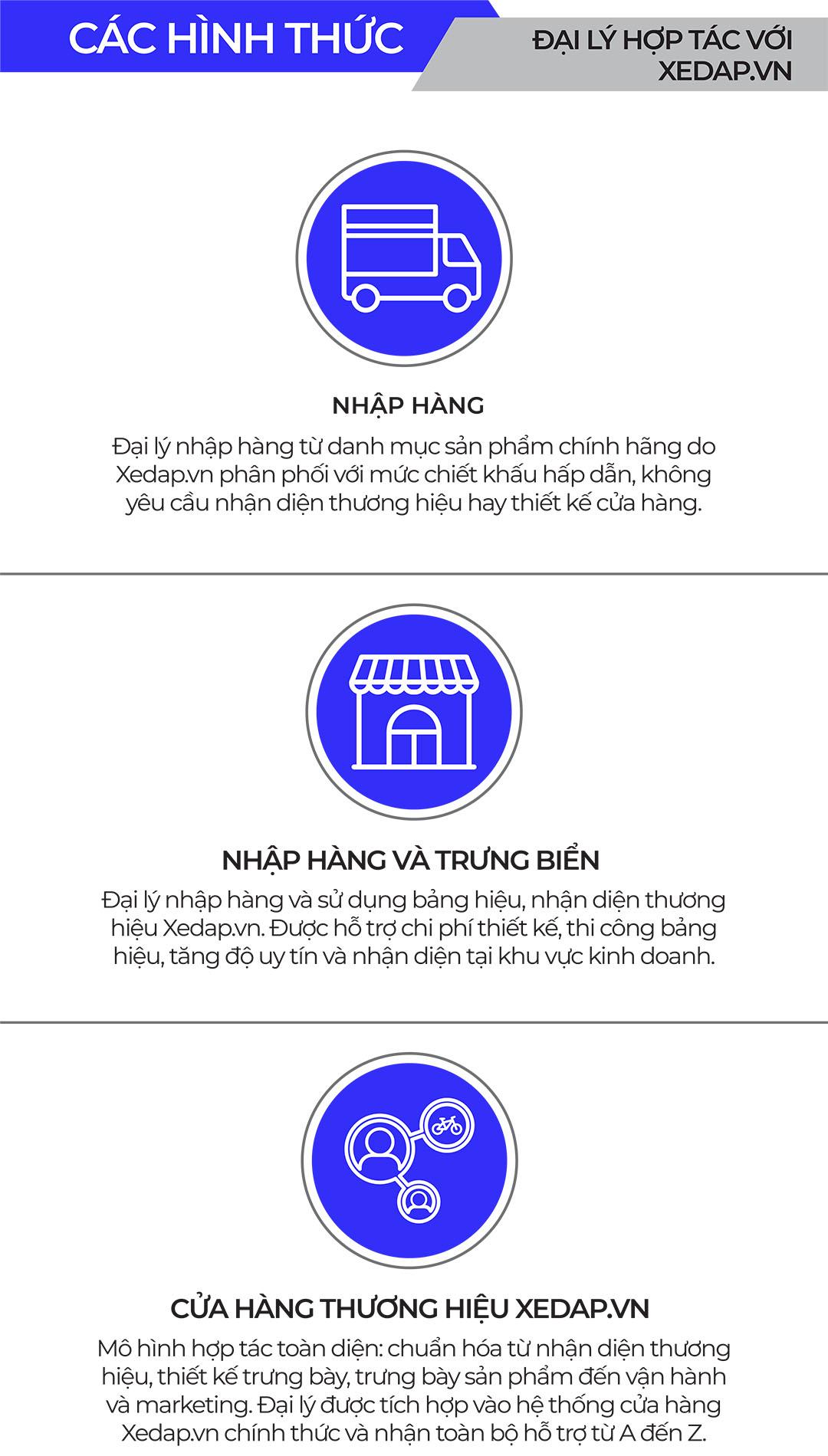 CÁC HÌNH THỨC

ĐẠI LÝ HỢP TÁC VỚI XEDAP.VN

NHẬP HÀNG

Đại lý nhập hàng từ danh mục sản phẩm chính hãng do Xedap.vn phân phối với mức chiết khấu hấp dẫn, không yêu cầu nhận diện thương hiệu hay thiết kế cửa hàng.

NHẬP HÀNG VÀ TRƯNG BIỂN

Đại lý nhập hàng và sử dụng bảng hiệu, nhận diện thương hiệu Xedap.vn. Được hỗ trợ chi phí thiết kế, thi công bảng hiệu, tăng độ uy tín và nhận diện tại khu vực kinh doanh.

CỬA HÀNG THƯƠNG HIỆU XEDAP.VN

Mô hình hợp tác toàn diện: chuẩn hóa từ nhận diện thương hiệu, thiết kế trưng bày, trưng bày sản phẩm đến vận hành và marketing. Đại lý được tích hợp vào hệ thống cửa hàng Xedap.vn chính thức và nhận toàn bộ hỗ trợ từ A đến Z.